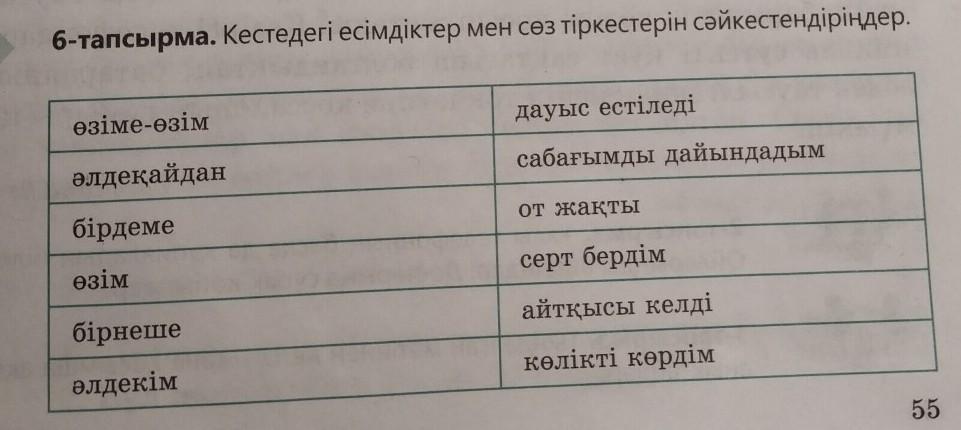 6-тапсырма. Кестедегі есімдіктер мен сөз тіркестерін сәйкестендіріңдер.

| өзіме-өзім | дауыс естіледі |
|---|---|
| әлдеқайдан | сабағымды дайындадым |
| бірдеме | от жақты |
| өзім | серт бердім |
| бірнеше | айтқысы келді |
| әлдекім | көлікті көрдім |

55